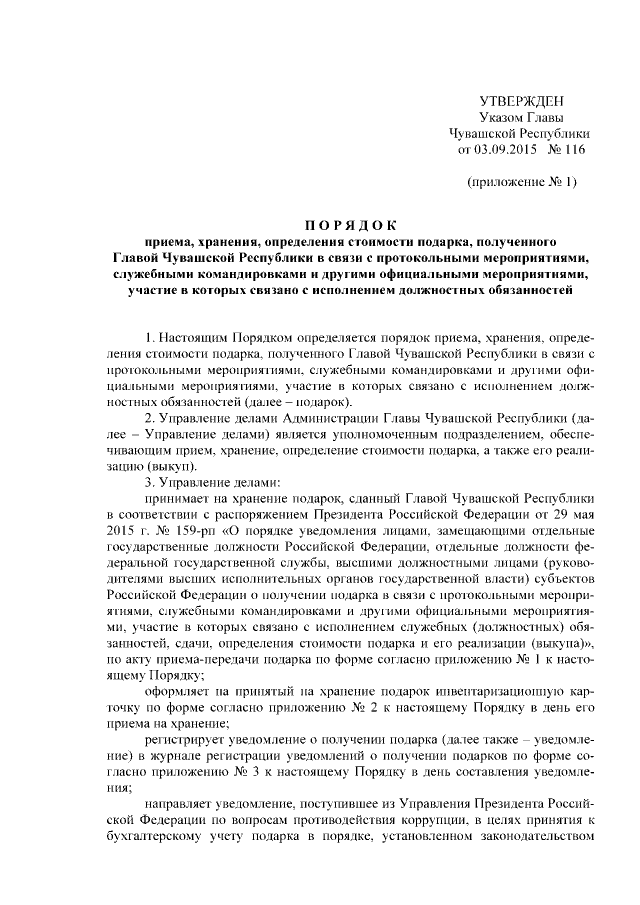 УТВЕРЖДЕН
Указом Главы
Чувашской Республики
от 03.09.2015 № 116

(приложение № 1)

ПОРЯДОК
приема, хранения, определения стоимости подарка, полученного Главой Чувашской Республики в связи с протокольными мероприятиями, служебными командировками и другими официальными мероприятиями, участие в которых связано с исполнением должностных обязанностей

1. Настоящим Порядком определяется порядок приема, хранения, определения стоимости подарка, полученного Главой Чувашской Республики в связи с протокольными мероприятиями, служебными командировками и другими официальными мероприятиями, участие в которых связано с исполнением должностных обязанностей (далее – подарок).

2. Управление делами Администрации Главы Чувашской Республики (далее – Управление делами) является уполномоченным подразделением, обеспечивающим прием, хранение, определение стоимости подарка, а также его реализацию (выкуп).

3. Управление делами:

принимает на хранение подарок, сданный Главой Чувашской Республики в соответствии с распоряжением Президента Российской Федерации от 29 мая 2015 г. № 159-рп «О порядке уведомления лицами, замещающими отдельные государственные должности Российской Федерации, отдельные должности федеральной государственной службы, высшими должностными лицами (руководителями высших исполнительных органов государственной власти) субъектов Российской Федерации о получении подарка в связи с протокольными мероприятиями, служебными командировками и другими официальными мероприятиями, участие в которых связано с исполнением служебных (должностных) обязанностей, сдачи, определения стоимости подарка и его реализации (выкупа)», по акту приема-передачи подарка по форме согласно приложению № 1 к настоящему Порядку;

оформляет на принятый на хранение подарок инвентаризационную карточку по форме согласно приложению № 2 к настоящему Порядку в день его приема на хранение;

регистрирует уведомление о получении подарка (далее также – уведомление) в журнале регистрации уведомлений о получении подарков по форме согласно приложению № 3 к настоящему Порядку в день составления уведомления;

направляет уведомление, поступившее из Управления Президента Российской Федерации по вопросам противодействия коррупции, в целях принятия к бухгалтерскому учету подарка в порядке, установленном законодательством